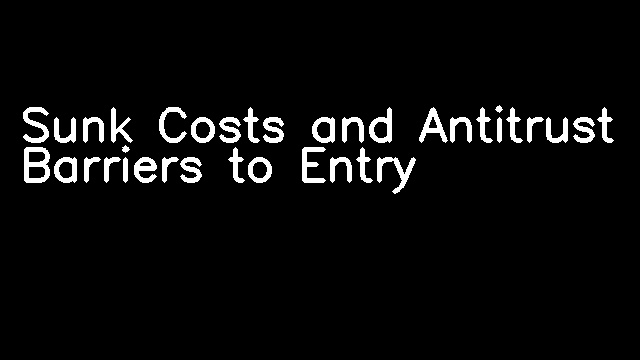 Sunk Costs and Antitrust Barriers to Entry